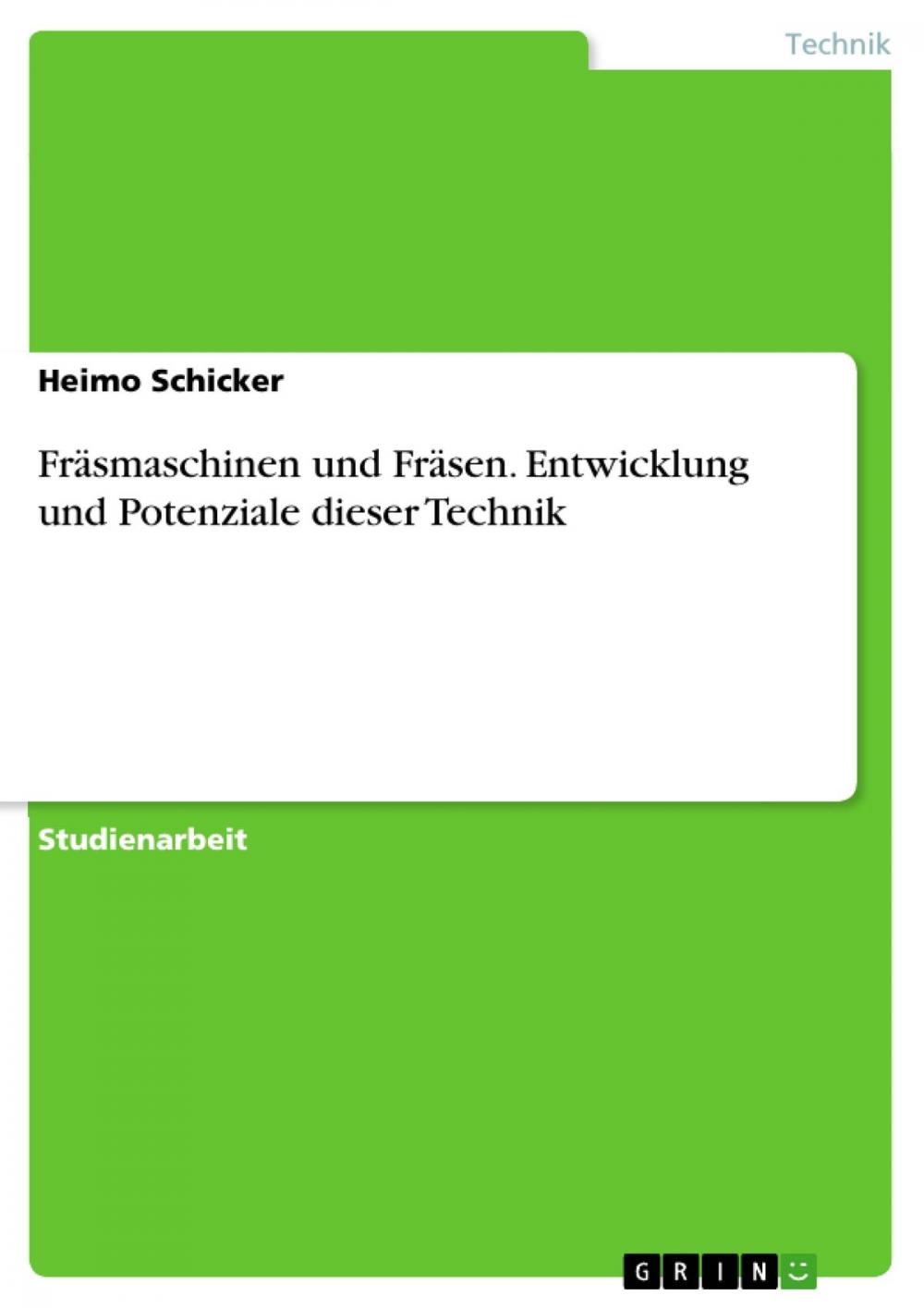 Technik

Heimo Schicker

Fräsmaschinen und Fräsen. Entwicklung und Potenziale dieser Technik

Studienarbeit

GRIN